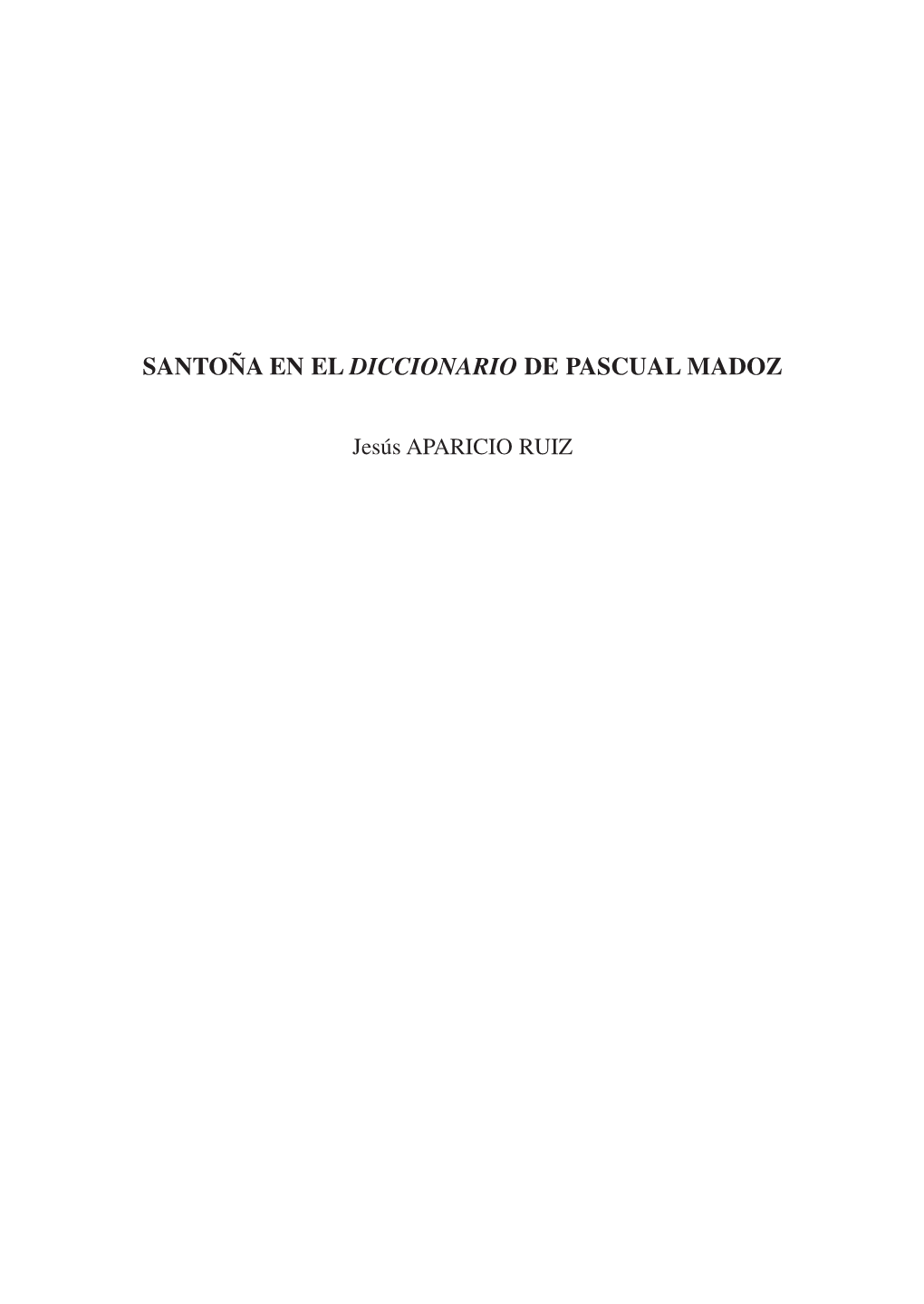 SANTOÑA EN EL DICCIONARIO DE PASCUAL MADOZ

Jesús APARICIO RUIZ